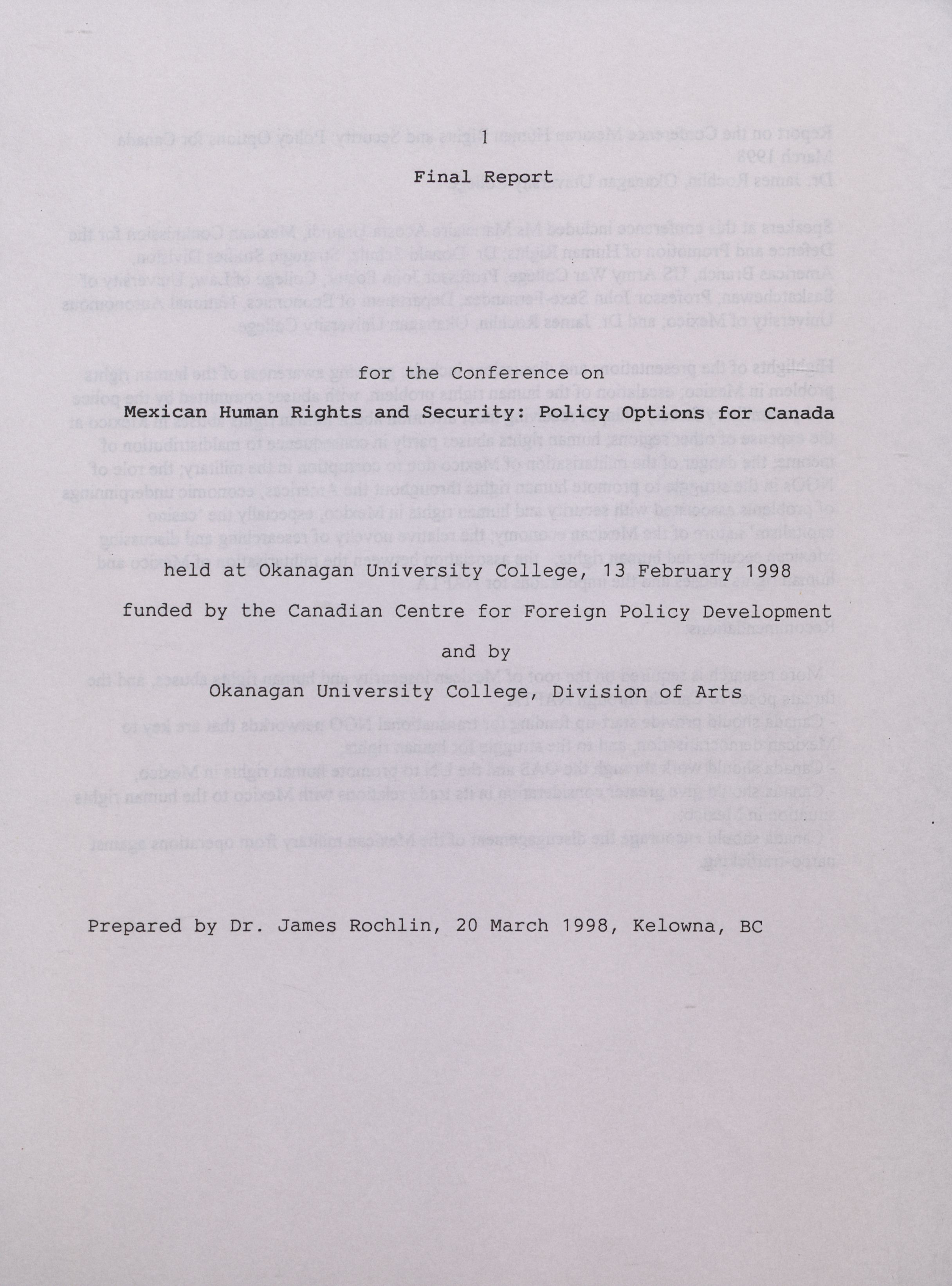 1

Final Report

for the Conference on

Mexican Human Rights and Security: Policy Options for Canada

held at Okanagan University College, 13 February 1998

funded by the Canadian Centre for Foreign Policy Development

and by

Okanagan University College, Division of Arts

Prepared by Dr. James Rochlin, 20 March 1998, Kelowna, BC